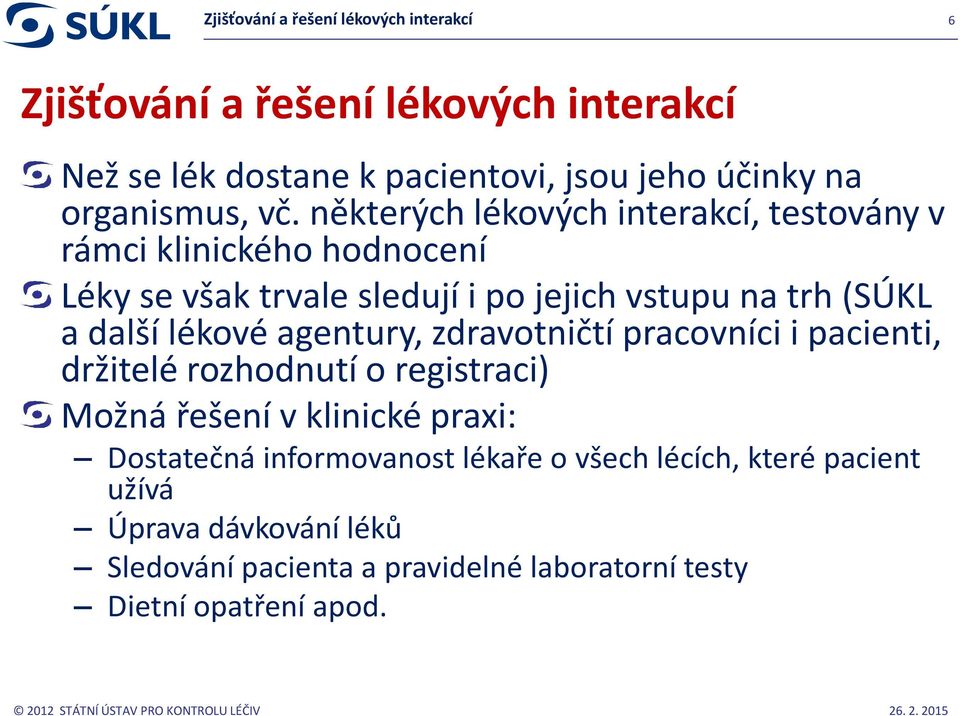 SÚKL

Zjišťování a řešení lékových interakcí

6

Zjišťování a řešení lékových interakcí

Než se lék dostane k pacientovi, jsou jeho účinky na organismus, vč. některých lékových interakcí, testovány v rámci klinického hodnocení

Léky se však trvale sledují i po jejich vstupu na trh (SÚKL a další lékové agentury, zdravotničtí pracovníci i pacienti, držitelé rozhodnutí o registraci)

Možná řešení v klinické praxi:

– Dostatečná informovanost lékaře o všech lécích, které pacient užívá

– Úprava dávkování léků

– Sledování pacienta a pravidelné laboratorní testy

– Dietní opatření apod.

© 2012 STÁTNÍ ÚSTAV PRO KONTROLU LÉČIV

26. 2. 2015